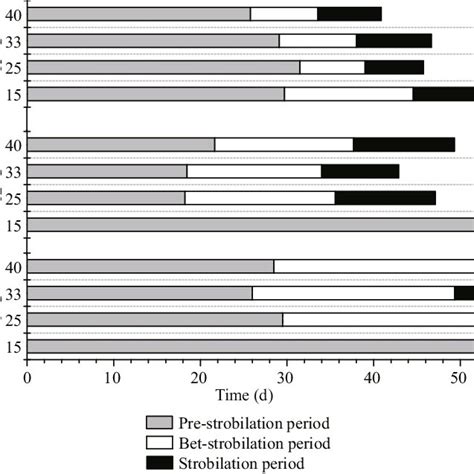 40
33
25
15
40
33
25
15
40
33
25
15
0 10 20 30 40 50
Time (d)
Pre-strobilation period
Bet-strobilation period
Strobilation period